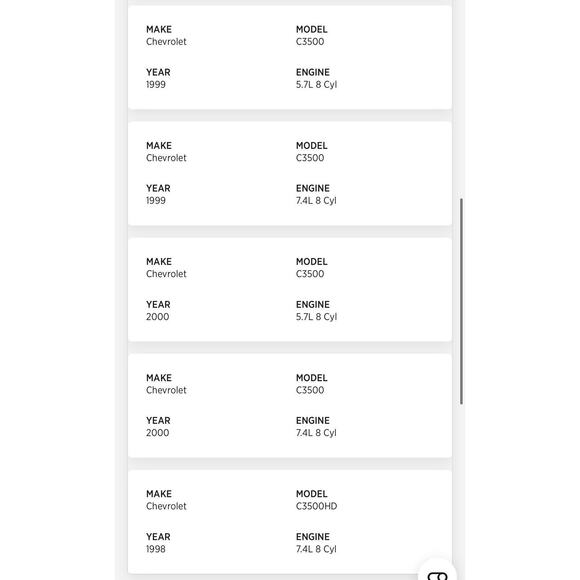 MAKE
Chevrolet

MODEL
C3500

YEAR
1999

ENGINE
5.7L 8 Cyl

MAKE
Chevrolet

MODEL
C3500

YEAR
1999

ENGINE
7.4L 8 Cyl

MAKE
Chevrolet

MODEL
C3500

YEAR
2000

ENGINE
5.7L 8 Cyl

MAKE
Chevrolet

MODEL
C3500

YEAR
2000

ENGINE
7.4L 8 Cyl

MAKE
Chevrolet

MODEL
C3500HD

YEAR
1998

ENGINE
7.4L 8 Cyl